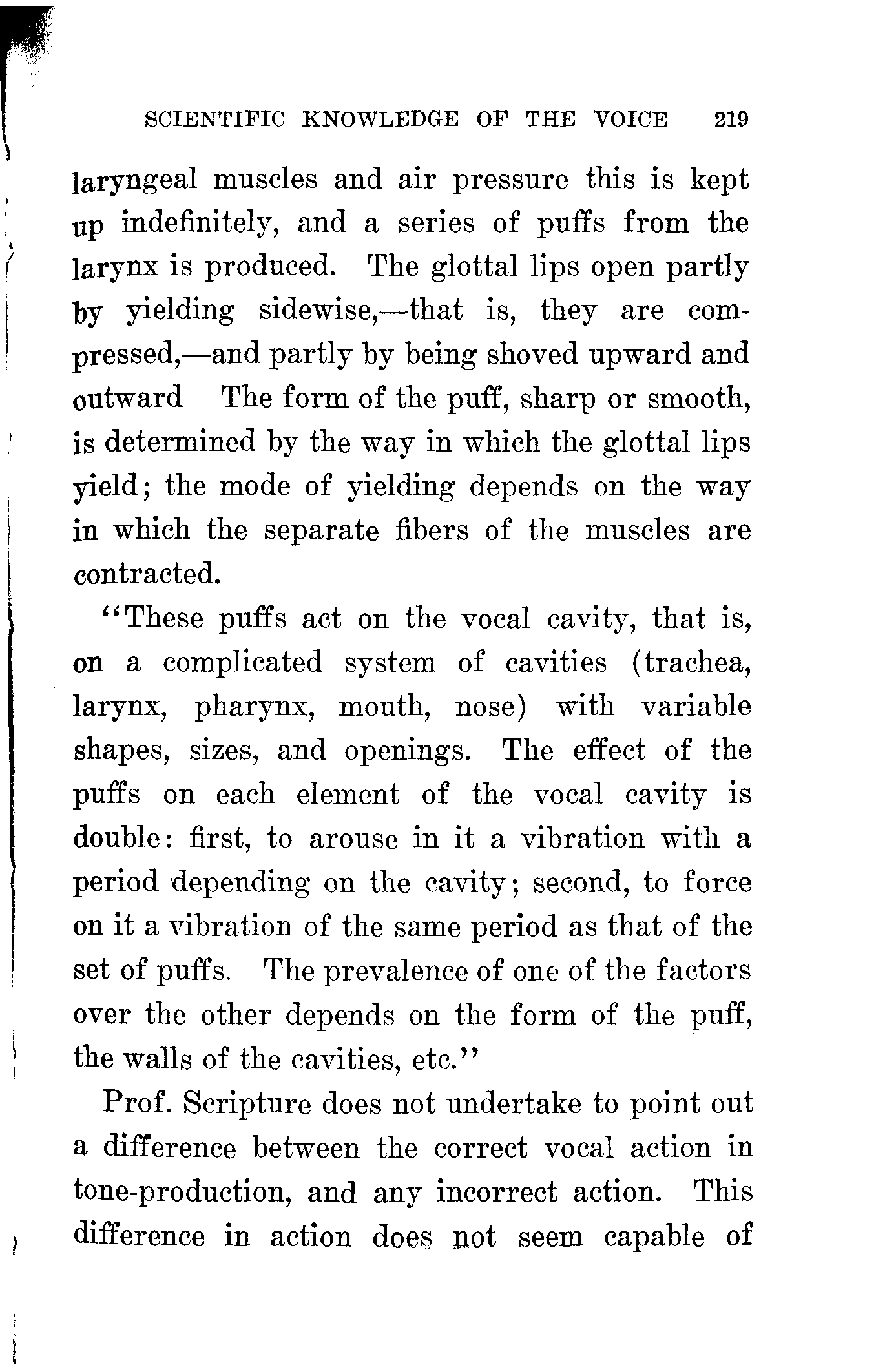 SCIENTIFIC KNOWLEDGE OF THE VOICE 219

laryngeal muscles and air pressure this is kept up indefinitely, and a series of puffs from the larynx is produced. The glottal lips open partly by yielding sidewise,—that is, they are compressed,—and partly by being shoved upward and outward The form of the puff, sharp or smooth, is determined by the way in which the glottal lips yield; the mode of yielding depends on the way in which the separate fibers of the muscles are contracted.

"These puffs act on the vocal cavity, that is, on a complicated system of cavities (trachea, larynx, pharynx, mouth, nose) with variable shapes, sizes, and openings. The effect of the puffs on each element of the vocal cavity is double: first, to arouse in it a vibration with a period depending on the cavity; second, to force on it a vibration of the same period as that of the set of puffs. The prevalence of one of the factors over the other depends on the form of the puff, the walls of the cavities, etc."

Prof. Scripture does not undertake to point out a difference between the correct vocal action in tone-production, and any incorrect action. This difference in action does not seem capable of